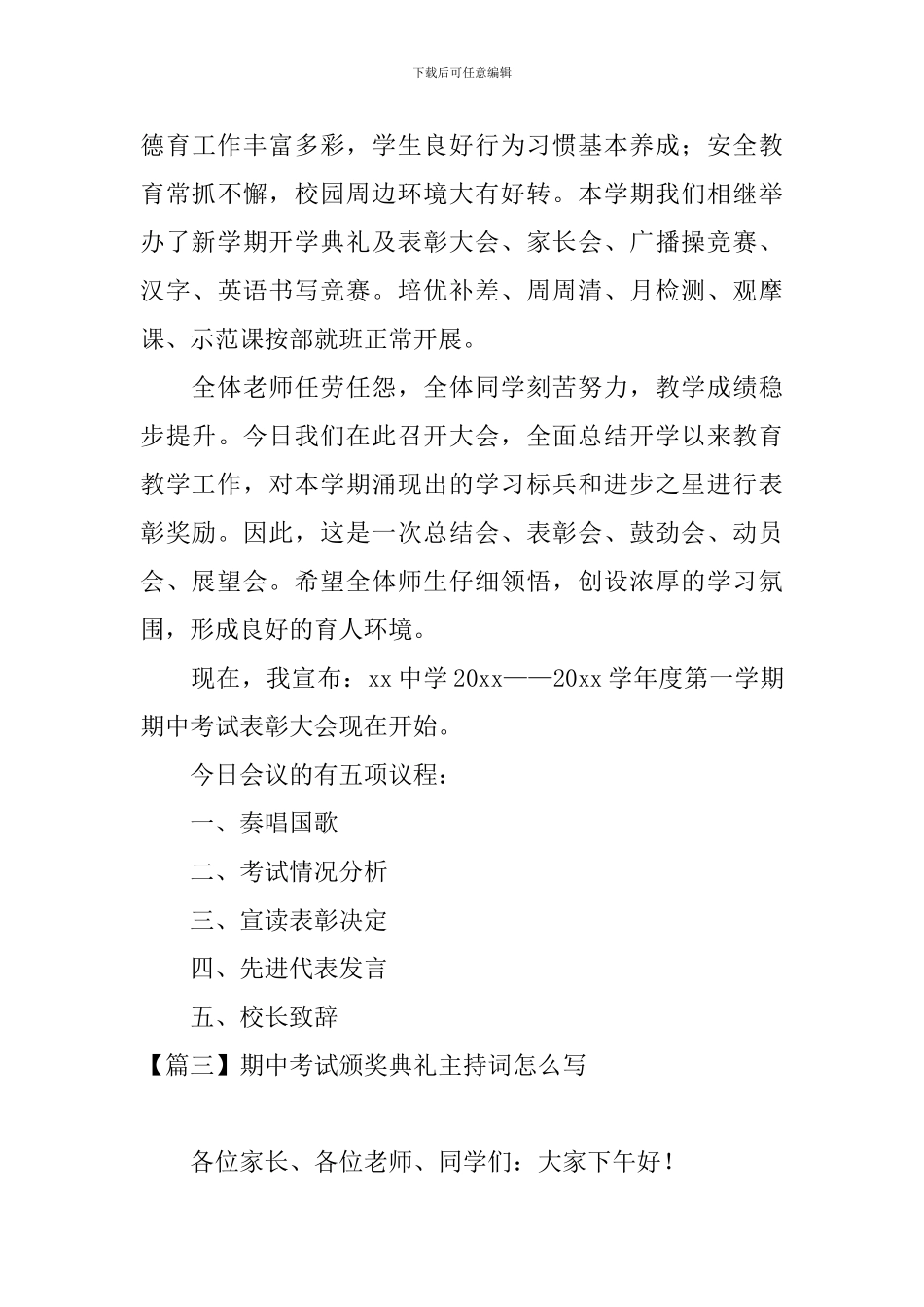 下载后可任意编辑

德育工作丰富多彩，学生良好行为习惯基本养成；安全教育常抓不懈，校园周边环境大有好转。本学期我们相继举办了新学期开学典礼及表彰大会、家长会、广播操竞赛、汉字、英语书写竞赛。培优补差、周周清、月检测、观摩课、示范课按部就班正常开展。

全体老师任劳任怨，全体同学刻苦努力，教学成绩稳步提升。今日我们在此召开大会，全面总结开学以来教育教学工作，对本学期涌现出的学习标兵和进步之星进行表彰奖励。因此，这是一次总结会、表彰会、鼓劲会、动员会、展望会。希望全体师生仔细领悟，创设浓厚的学习氛围，形成良好的育人环境。

现在，我宣布：xx 中学 20xx——20xx 学年度第一学期期中考试表彰大会现在开始。

今日会议的有五项议程：

一、奏唱国歌

二、考试情况分析

三、宣读表彰决定

四、先进代表发言

五、校长致辞

【篇三】期中考试颁奖典礼主持词怎么写

各位家长、各位老师、同学们：大家下午好！